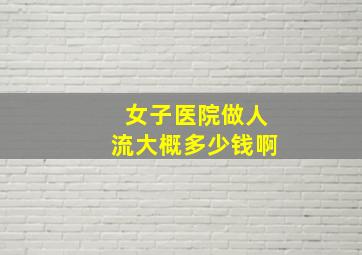 女子医院做人流大概多少钱啊